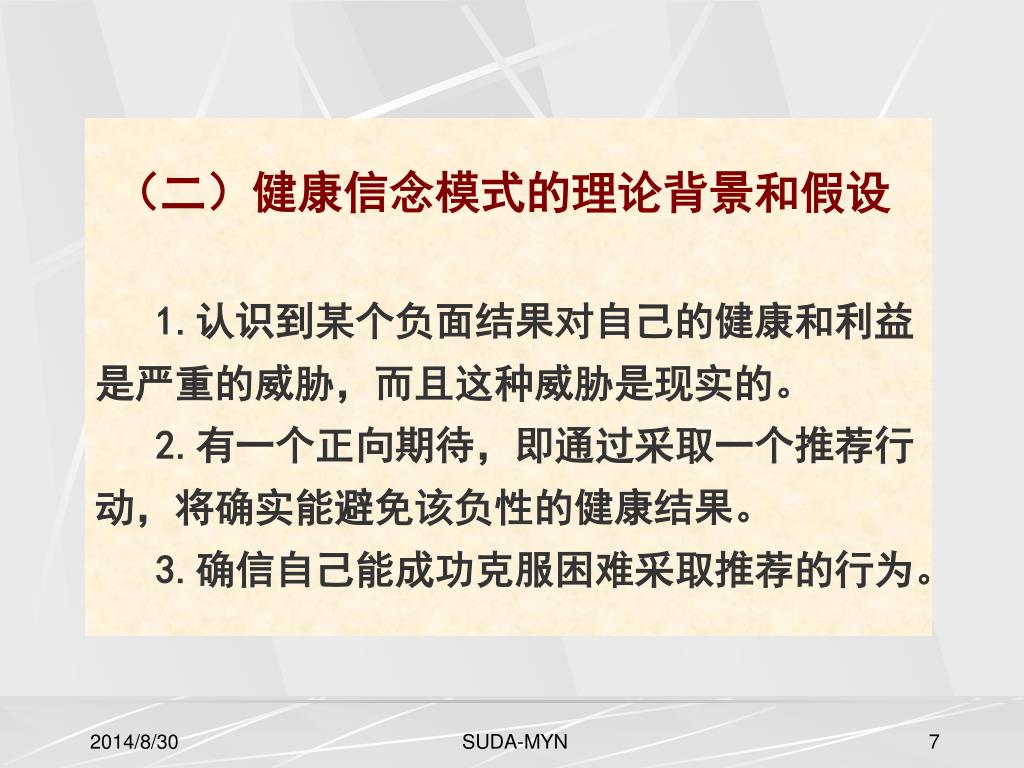 （二）健康信念模式的理论背景和假设

1. 认识到某个负面结果对自己的健康和利益是严重的威胁，而且这种威胁是现实的。

2. 有一个正向期待，即通过采取一个推荐行动，将确实能避免该负性的健康结果。

3. 确信自己能成功克服困难采取推荐的行为。

2014/8/30

SUDA-MYN

7